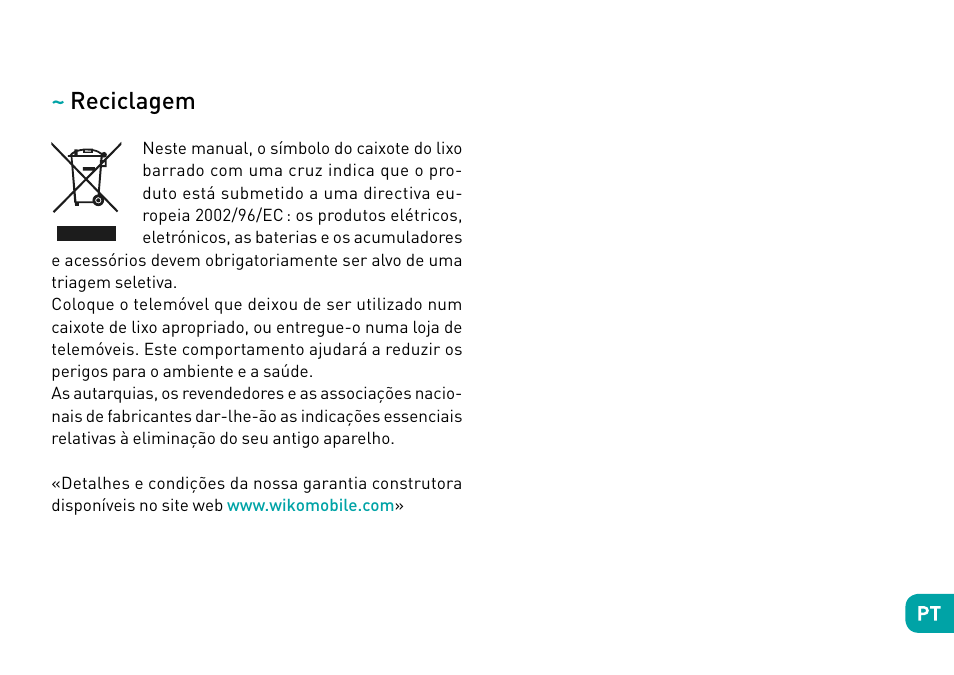 ~ Reciclagem

Neste manual, o símbolo do caixote do lixo barrado com uma cruz indica que o produto está submetido a uma directiva europeia 2002/96/EC : os produtos elétricos, eletrónicos, as baterias e os acumuladores e acessórios devem obrigatoriamente ser alvo de uma triagem seletiva.
Coloque o telemóvel que deixou de ser utilizado num caixote de lixo apropriado, ou entregue-o numa loja de telemóveis. Este comportamento ajudará a reduzir os perigos para o ambiente e a saúde.
As autarquias, os revendedores e as associações nacionais de fabricantes dar-lhe-ão as indicações essenciais relativas à eliminação do seu antigo aparelho.

«Detalhes e condições da nossa garantia construtora disponíveis no site web www.wikomobile.com»

PT